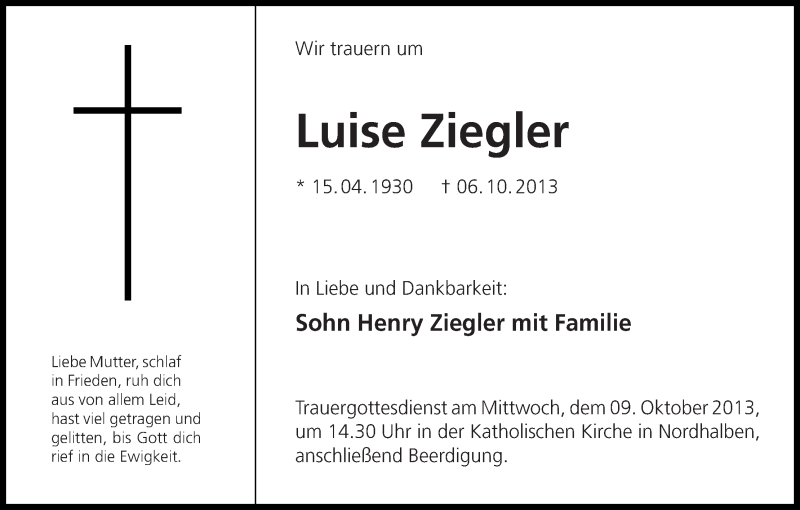 Liebe Mutter, schlaf in Frieden, ruh dich aus von allem Leid, hast viel getragen und gelitten, bis Gott dich rief in die Ewigkeit.

Wir trauern um

Luise Ziegler

* 15.04.1930 † 06.10.2013

In Liebe und Dankbarkeit:

Sohn Henry Ziegler mit Familie

Trauergottesdienst am Mittwoch, dem 09. Oktober 2013, um 14.30 Uhr in der Katholischen Kirche in Nordhalben, anschließend Beerdigung.